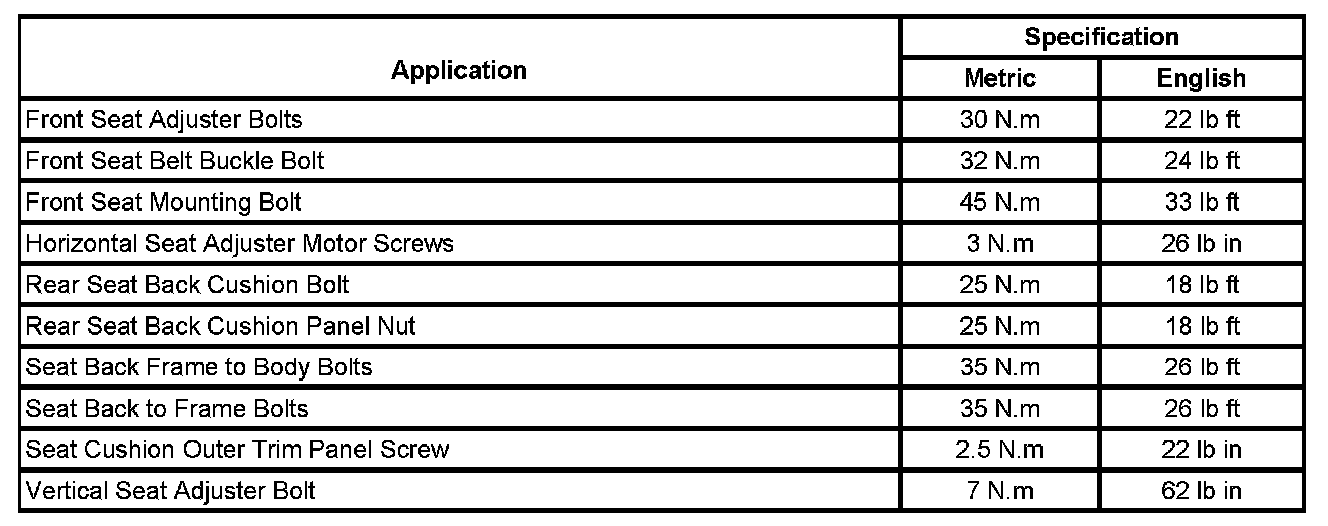 | Application | Specification | |
|---|---|---|
| | Metric | English |
| Front Seat Adjuster Bolts | 30 N.m | 22 lb ft |
| Front Seat Belt Buckle Bolt | 32 N.m | 24 lb ft |
| Front Seat Mounting Bolt | 45 N.m | 33 lb ft |
| Horizontal Seat Adjuster Motor Screws | 3 N.m | 26 lb in |
| Rear Seat Back Cushion Bolt | 25 N.m | 18 lb ft |
| Rear Seat Back Cushion Panel Nut | 25 N.m | 18 lb ft |
| Seat Back Frame to Body Bolts | 35 N.m | 26 lb ft |
| Seat Back to Frame Bolts | 35 N.m | 26 lb ft |
| Seat Cushion Outer Trim Panel Screw | 2.5 N.m | 22 lb in |
| Vertical Seat Adjuster Bolt | 7 N.m | 62 lb in |